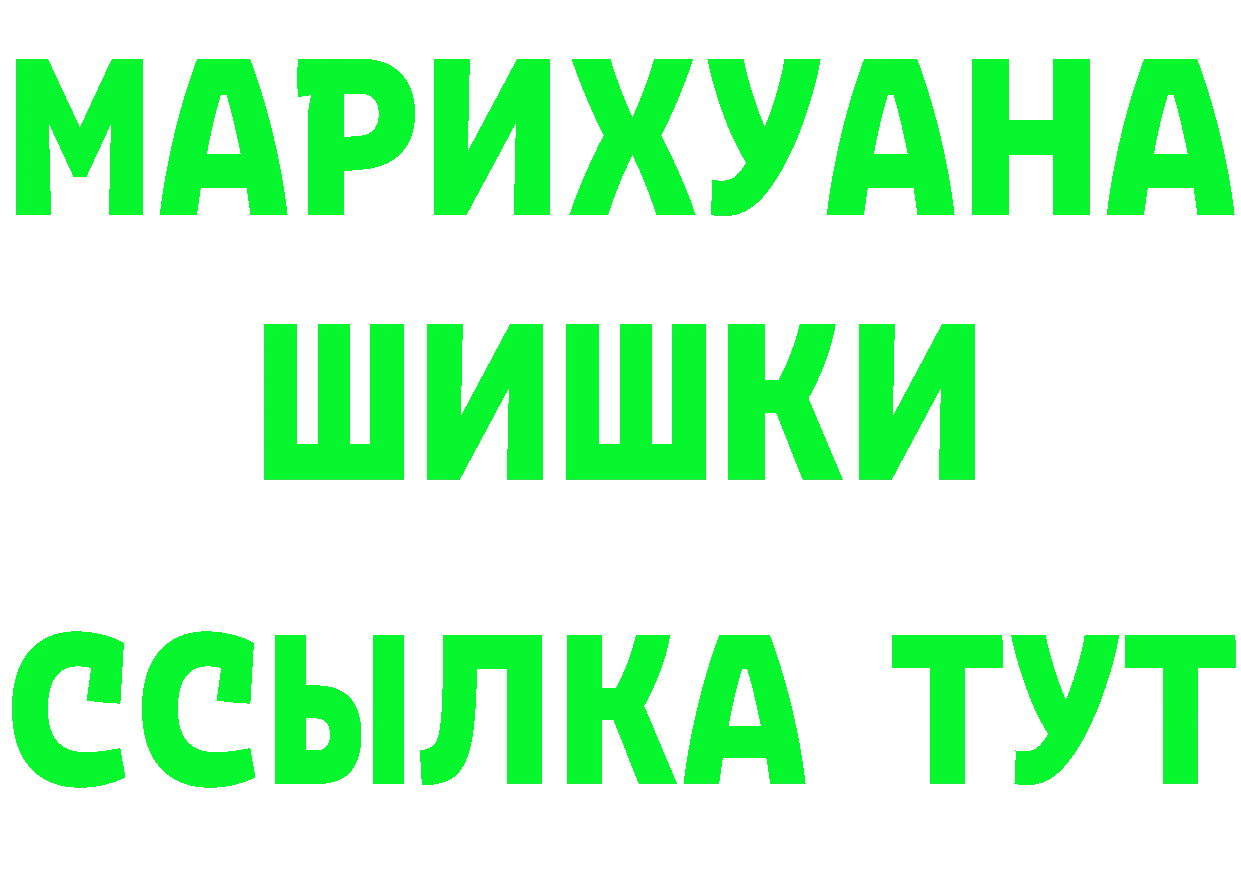 МАРИХУАНА
ШИШКИ
ССЫЛКА ТУТ